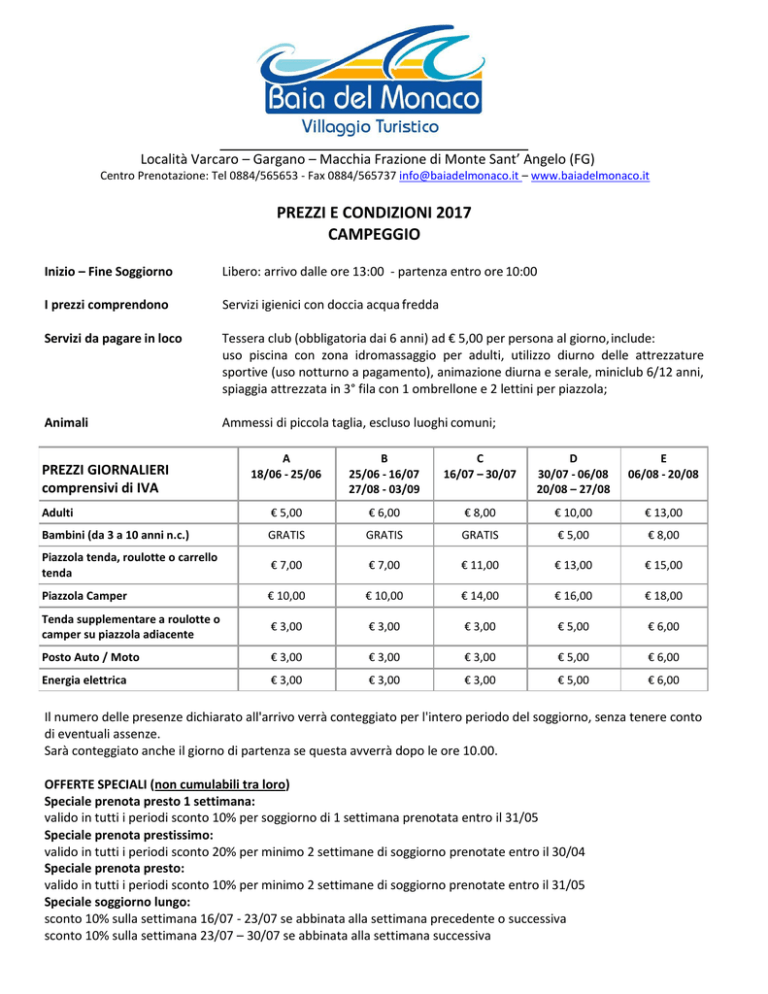 Baia del Monaco
Villaggio Turistico

Località Varcaro – Gargano – Macchia Frazione di Monte Sant' Angelo (FG)
Centro Prenotazione: Tel 0884/565653 - Fax 0884/565737 info@baiadelmonaco.it – www.baiadelmonaco.it

PREZZI E CONDIZIONI 2017
CAMPEGGIO

Inizio – Fine Soggiorno Libero: arrivo dalle ore 13:00 - partenza entro ore 10:00

I prezzi comprendono Servizi igienici con doccia acqua fredda

Servizi da pagare in loco Tessera club (obbligatoria dai 6 anni) ad € 5,00 per persona al giorno, include: uso piscina con zona idromassaggio per adulti, utilizzo diurno delle attrezzature sportive (uso notturno a pagamento), animazione diurna e serale, miniclub 6/12 anni, spiaggia attrezzata in 3° fila con 1 ombrellone e 2 lettini per piazzola;

Animali Ammessi di piccola taglia, escluso luoghi comuni;

| PREZZI GIORNALIERI comprensivi di IVA | A 18/06 - 25/06 | B 25/06 - 16/07 27/08 - 03/09 | C 16/07 – 30/07 | D 30/07 - 06/08 20/08 – 27/08 | E 06/08 - 20/08 |
|---|---|---|---|---|---|
| Adulti | € 5,00 | € 6,00 | € 8,00 | € 10,00 | € 13,00 |
| Bambini (da 3 a 10 anni n.c.) | GRATIS | GRATIS | GRATIS | € 5,00 | € 8,00 |
| Piazzola tenda, roulotte o carrello tenda | € 7,00 | € 7,00 | € 11,00 | € 13,00 | € 15,00 |
| Piazzola Camper | € 10,00 | € 10,00 | € 14,00 | € 16,00 | € 18,00 |
| Tenda supplementare a roulotte o camper su piazzola adiacente | € 3,00 | € 3,00 | € 3,00 | € 5,00 | € 6,00 |
| Posto Auto / Moto | € 3,00 | € 3,00 | € 3,00 | € 5,00 | € 6,00 |
| Energia elettrica | € 3,00 | € 3,00 | € 3,00 | € 5,00 | € 6,00 |

Il numero delle presenze dichiarato all'arrivo verrà conteggiato per l'intero periodo del soggiorno, senza tenere conto di eventuali assenze.
Sarà conteggiato anche il giorno di partenza se questa avverrà dopo le ore 10.00.

OFFERTE SPECIALI (non cumulabili tra loro)
Speciale prenota presto 1 settimana:
valido in tutti i periodi sconto 10% per soggiorno di 1 settimana prenotata entro il 31/05
Speciale prenota prestissimo:
valido in tutti i periodi sconto 20% per minimo 2 settimane di soggiorno prenotate entro il 30/04
Speciale prenota presto:
valido in tutti i periodi sconto 10% per minimo 2 settimane di soggiorno prenotate entro il 31/05
Speciale soggiorno lungo:
sconto 10% sulla settimana 16/07 - 23/07 se abbinata alla settimana precedente o successiva
sconto 10% sulla settimana 23/07 – 30/07 se abbinata alla settimana successiva